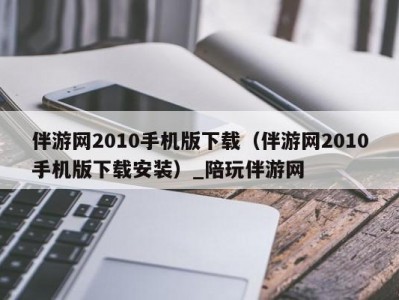 伴游网2010手机版下载（伴游网2010手机版下载安装）_陪玩伴游网